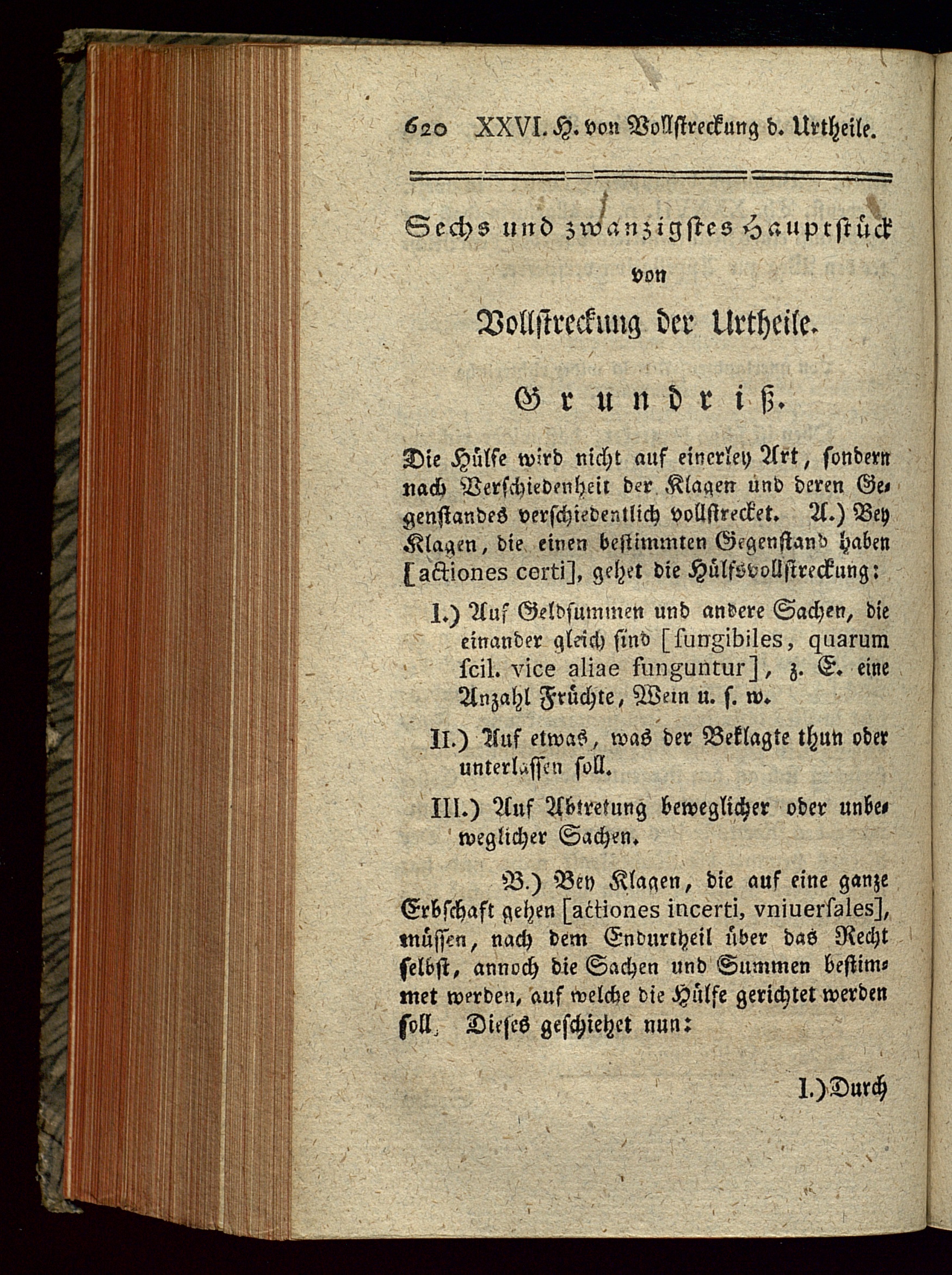 620 XXVI. H. von Vollstreckung d. Urtheile.

Sechs und zwanzigstes Hauptstück
von
Vollstreckung der Urtheile.

Grundriß.

Die Hülfe wird nicht auf einerley Art, sondern nach Verschiedenheit der Klagen und deren Gegenstandes verschiedentlich vollstrecket. A.) Bey Klagen, die einen bestimmten Gegenstand haben [actiones certi], gehet die Hülfsvollstreckung:

I.) Auf Geldsummen und andere Sachen, die einander gleich sind [fungibiles, quarum scil. vice aliae funguntur], z. E. eine Anzahl Früchte, Wein u. s. w.

II.) Auf etwas, was der Beklagte thun oder unterlassen soll.

III.) Auf Abtretung beweglicher oder unbeweglicher Sachen.

B.) Bey Klagen, die auf eine ganze Erbschaft gehen [actiones incerti, vniuersales], müssen, nach dem Endurtheil über das Recht selbst, annoch die Sachen und Summen bestimmet werden, auf welche die Hülfe gerichtet werden soll. Dieses geschiehet nun:

I.) Durch